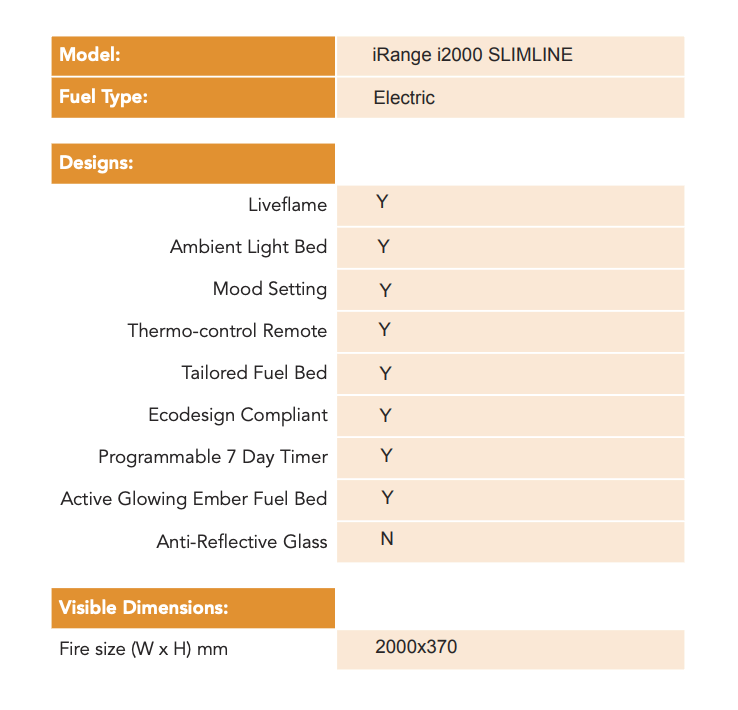 | Model: | iRange i2000 SLIMLINE |
|---|---|
| Fuel Type: | Electric |

| Designs: | |
|---|---|
| Liveflame | Y |
| Ambient Light Bed | Y |
| Mood Setting | Y |
| Thermo-control Remote | Y |
| Tailored Fuel Bed | Y |
| Ecodesign Compliant | Y |
| Programmable 7 Day Timer | Y |
| Active Glowing Ember Fuel Bed | Y |
| Anti-Reflective Glass | N |

| Visible Dimensions: | |
|---|---|
| Fire size (W x H) mm | 2000x370 |